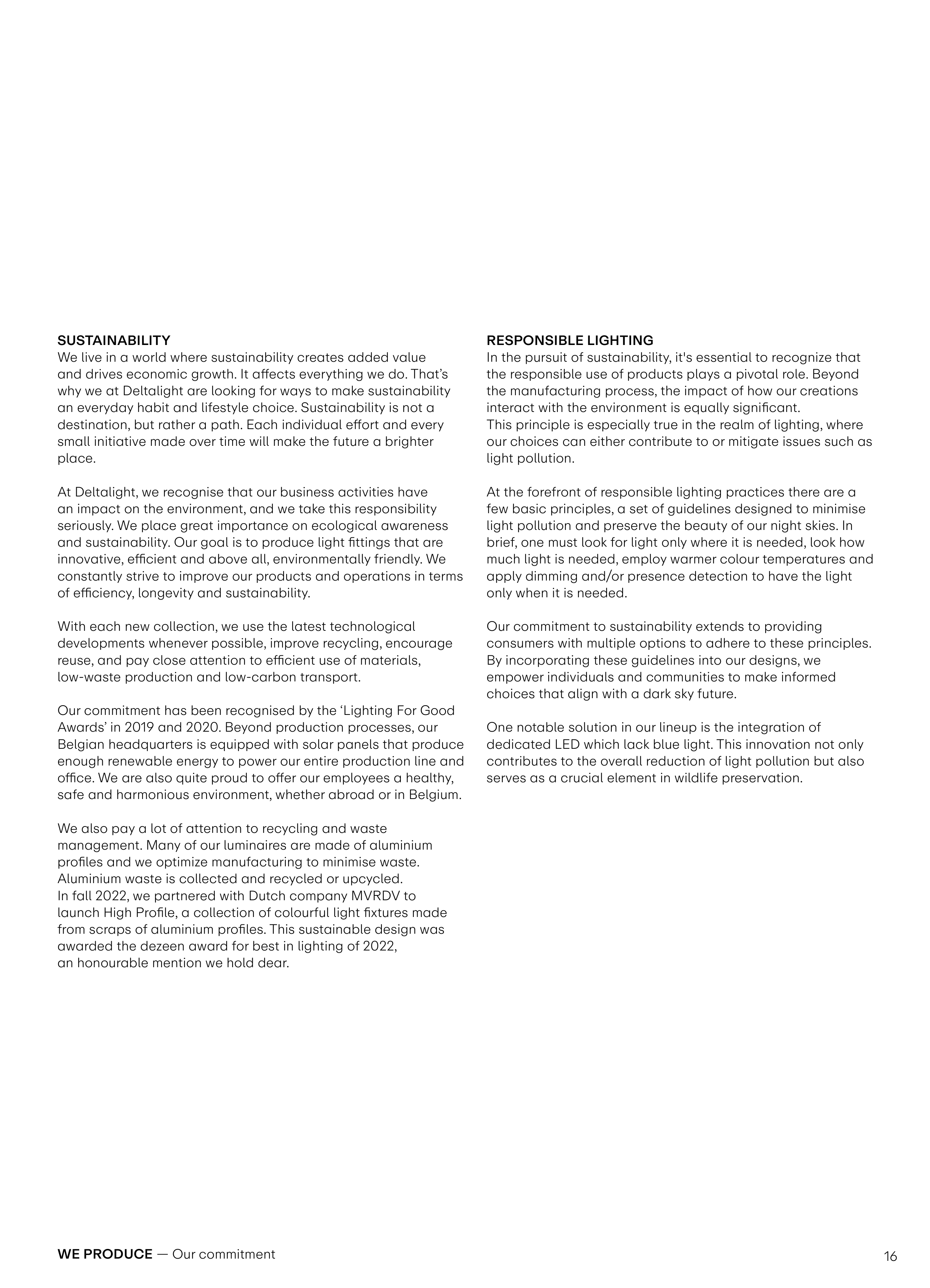 SUSTAINABILITY
We live in a world where sustainability creates added value and drives economic growth. It affects everything we do. That's why we at Deltalight are looking for ways to make sustainability an everyday habit and lifestyle choice. Sustainability is not a destination, but rather a path. Each individual effort and every small initiative made over time will make the future a brighter place.

At Deltalight, we recognise that our business activities have an impact on the environment, and we take this responsibility seriously. We place great importance on ecological awareness and sustainability. Our goal is to produce light fittings that are innovative, efficient and above all, environmentally friendly. We constantly strive to improve our products and operations in terms of efficiency, longevity and sustainability.

With each new collection, we use the latest technological developments whenever possible, improve recycling, encourage reuse, and pay close attention to efficient use of materials, low-waste production and low-carbon transport.

Our commitment has been recognised by the 'Lighting For Good Awards' in 2019 and 2020. Beyond production processes, our Belgian headquarters is equipped with solar panels that produce enough renewable energy to power our entire production line and office. We are also quite proud to offer our employees a healthy, safe and harmonious environment, whether abroad or in Belgium.

We also pay a lot of attention to recycling and waste management. Many of our luminaires are made of aluminium profiles and we optimize manufacturing to minimise waste. Aluminium waste is collected and recycled or upcycled.
In fall 2022, we partnered with Dutch company MVRDV to launch High Profile, a collection of colourful light fixtures made from scraps of aluminium profiles. This sustainable design was awarded the dezeen award for best in lighting of 2022, an honourable mention we hold dear.

RESPONSIBLE LIGHTING
In the pursuit of sustainability, it's essential to recognize that the responsible use of products plays a pivotal role. Beyond the manufacturing process, the impact of how our creations interact with the environment is equally significant.
This principle is especially true in the realm of lighting, where our choices can either contribute to or mitigate issues such as light pollution.

At the forefront of responsible lighting practices there are a few basic principles, a set of guidelines designed to minimise light pollution and preserve the beauty of our night skies. In brief, one must look for light only where it is needed, look how much light is needed, employ warmer colour temperatures and apply dimming and/or presence detection to have the light only when it is needed.

Our commitment to sustainability extends to providing consumers with multiple options to adhere to these principles. By incorporating these guidelines into our designs, we empower individuals and communities to make informed choices that align with a dark sky future.

One notable solution in our lineup is the integration of dedicated LED which lack blue light. This innovation not only contributes to the overall reduction of light pollution but also serves as a crucial element in wildlife preservation.

WE PRODUCE — Our commitment

16